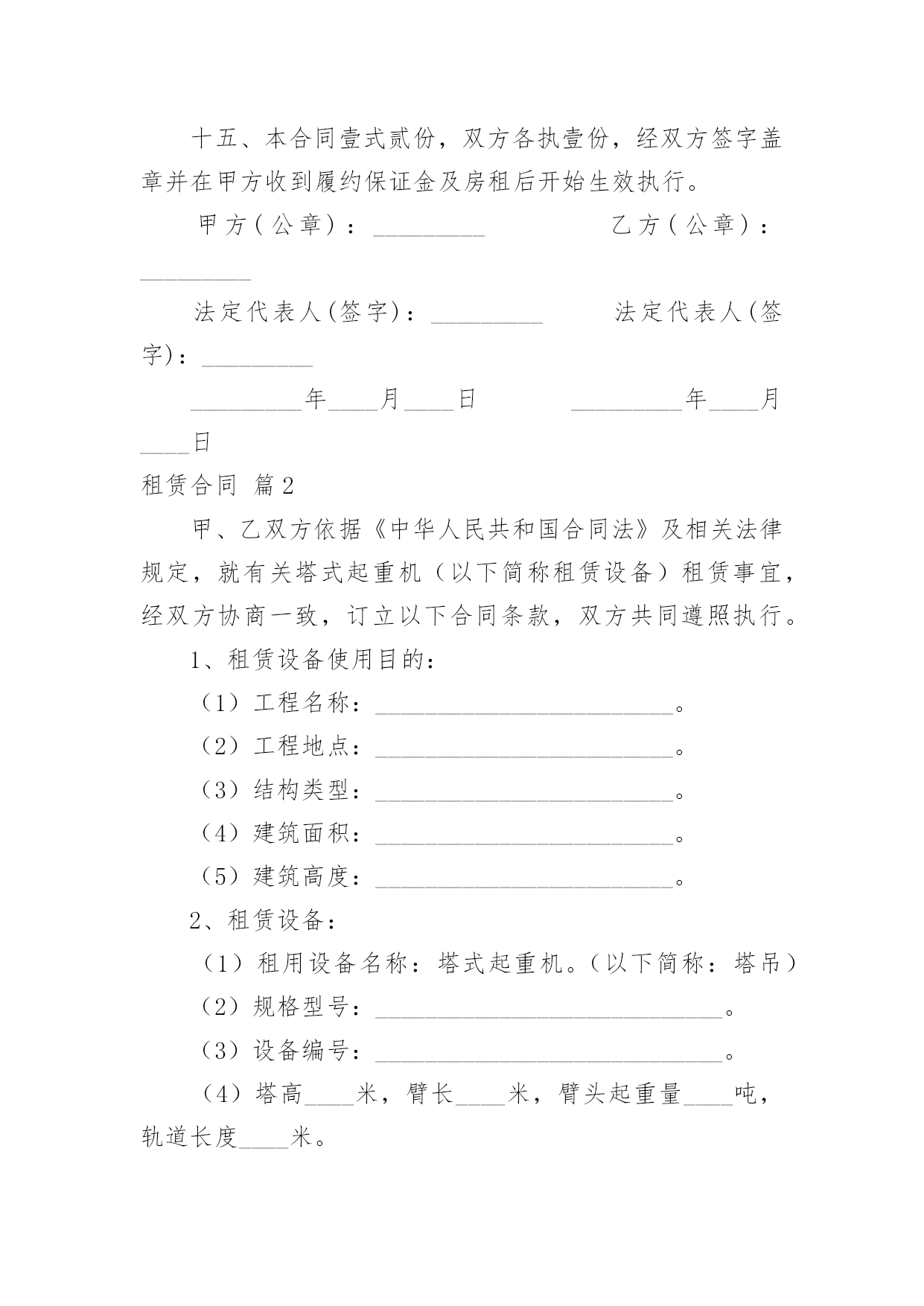 十五、本合同壹式贰份，双方各执壹份，经双方签字盖章并在甲方收到履约保证金及房租后开始生效执行。

甲方（公章）：_________ 乙方（公章）：_________

法定代表人(签字)：_________ 法定代表人(签字)：_________

_________年____月____日 _________年____月____日

租赁合同 篇2

甲、乙双方依据《中华人民共和国合同法》及相关法律规定，就有关塔式起重机（以下简称租赁设备）租赁事宜，经双方协商一致，订立以下合同条款，双方共同遵照执行。

1、租赁设备使用目的：

（1）工程名称：________________________。

（2）工程地点：________________________。

（3）结构类型：________________________。

（4）建筑面积：________________________。

（5）建筑高度：________________________。

2、租赁设备：

（1）租用设备名称：塔式起重机。（以下简称：塔吊）

（2）规格型号：____________________________。

（3）设备编号：____________________________。

（4）塔高____米，臂长____米，臂头起重量____吨，轨道长度____米。